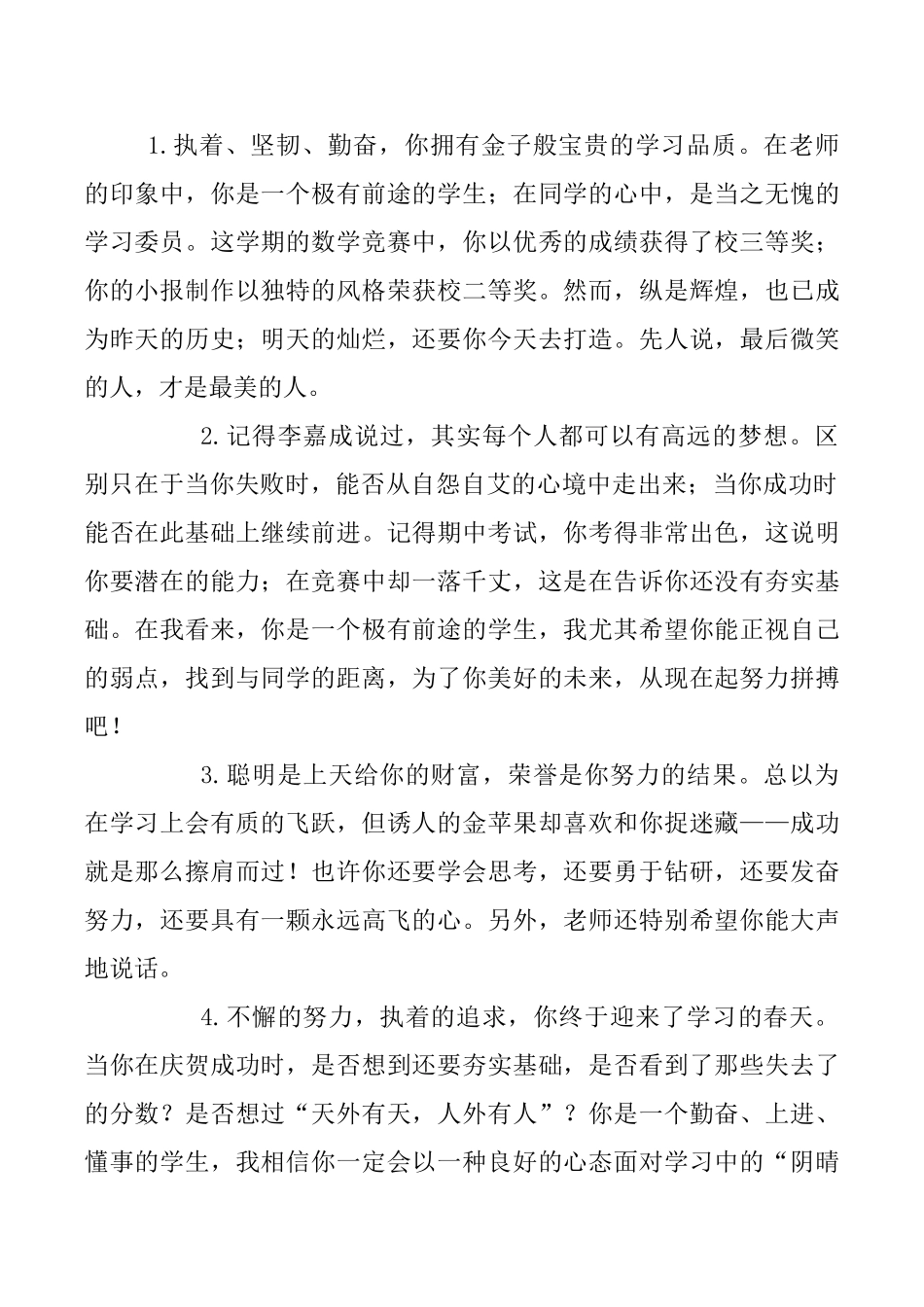 1.执着、坚韧、勤奋，你拥有金子般宝贵的学习品质。在老师的印象中，你是一个极有前途的学生；在同学的心中，是当之无愧的学习委员。这学期的数学竞赛中，你以优秀的成绩获得了校三等奖；你的小报制作以独特的风格荣获校二等奖。然而，纵是辉煌，也已成为昨天的历史；明天的灿烂，还要你今天去打造。先人说，最后微笑的人，才是最美的人。

2.记得李嘉成说过，其实每个人都可以有高远的梦想。区别只在于当你失败时，能否从自怨自艾的心境中走出来；当你成功时能否在此基础上继续前进。记得期中考试，你考得非常出色，这说明你要潜在的能力；在竞赛中却一落千丈，这是在告诉你还没有夯实基础。在我看来，你是一个极有前途的学生，我尤其希望你能正视自己的弱点，找到与同学的距离，为了你美好的未来，从现在起努力拼搏吧！

3.聪明是上天给你的财富，荣誉是你努力的结果。总以为在学习上会有质的飞跃，但诱人的金苹果却喜欢和你捉迷藏——成功就是那么擦肩而过！也许你还要学会思考，还要勇于钻研，还要发奋努力，还要具有一颗永远高飞的心。另外，老师还特别希望你能大声地说话。

4.不懈的努力，执着的追求，你终于迎来了学习的春天。当你在庆贺成功时，是否想到还要夯实基础，是否看到了那些失去了的分数？是否想过“天外有天，人外有人”？你是一个勤奋、上进、懂事的学生，我相信你一定会以一种良好的心态面对学习中的“阴晴